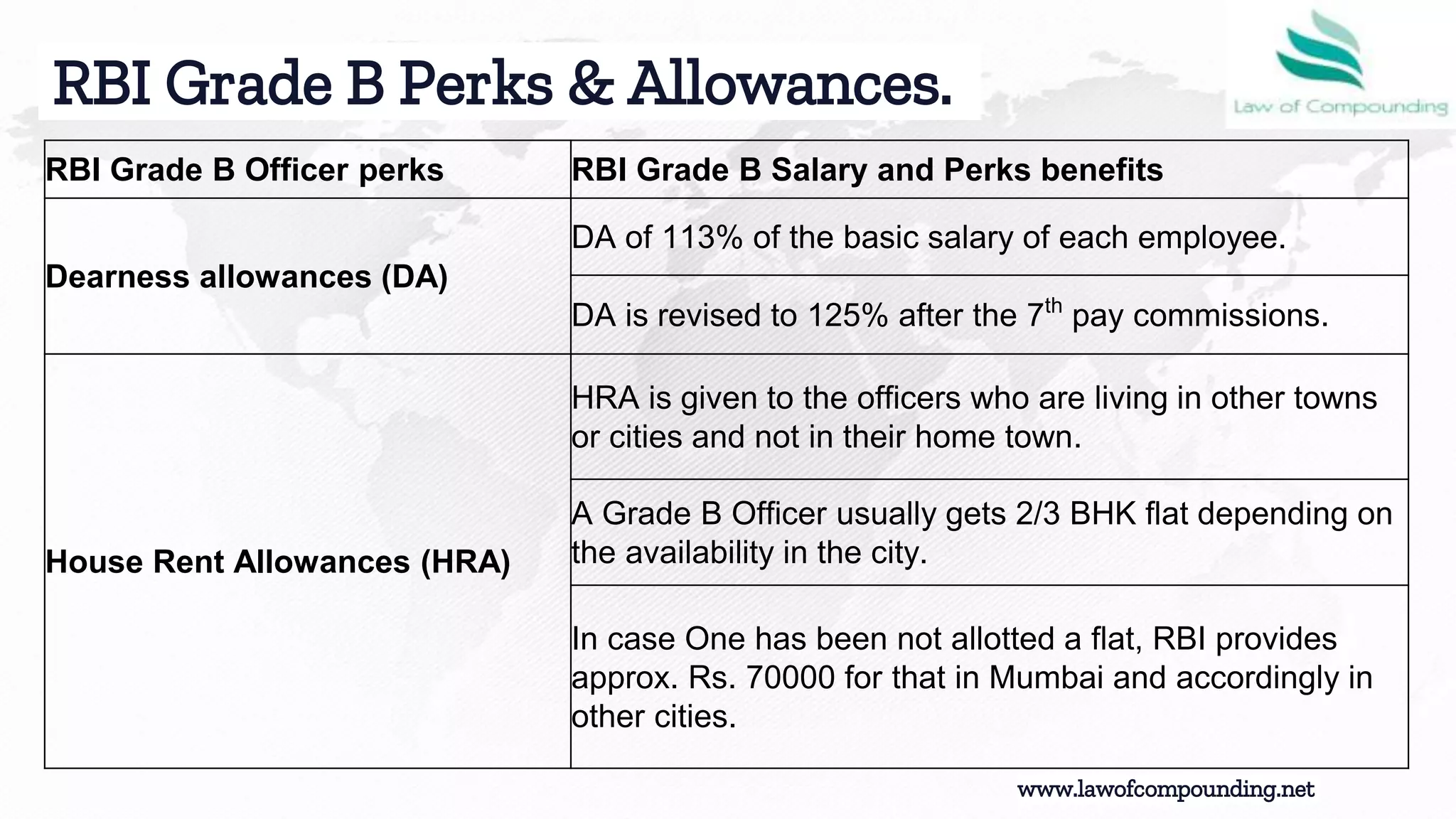 RBI Grade B Perks & Allowances.

Law of Compounding

| RBI Grade B Officer perks | RBI Grade B Salary and Perks benefits |
|---|---|
| Dearness allowances (DA) | DA of 113% of the basic salary of each employee. |
| | DA is revised to 125% after the 7$^{th}$ pay commissions. |
| House Rent Allowances (HRA) | HRA is given to the officers who are living in other towns or cities and not in their home town. |
| | A Grade B Officer usually gets 2/3 BHK flat depending on the availability in the city. |
| | In case One has been not allotted a flat, RBI provides approx. Rs. 70000 for that in Mumbai and accordingly in other cities. |

www.lawofcompounding.net